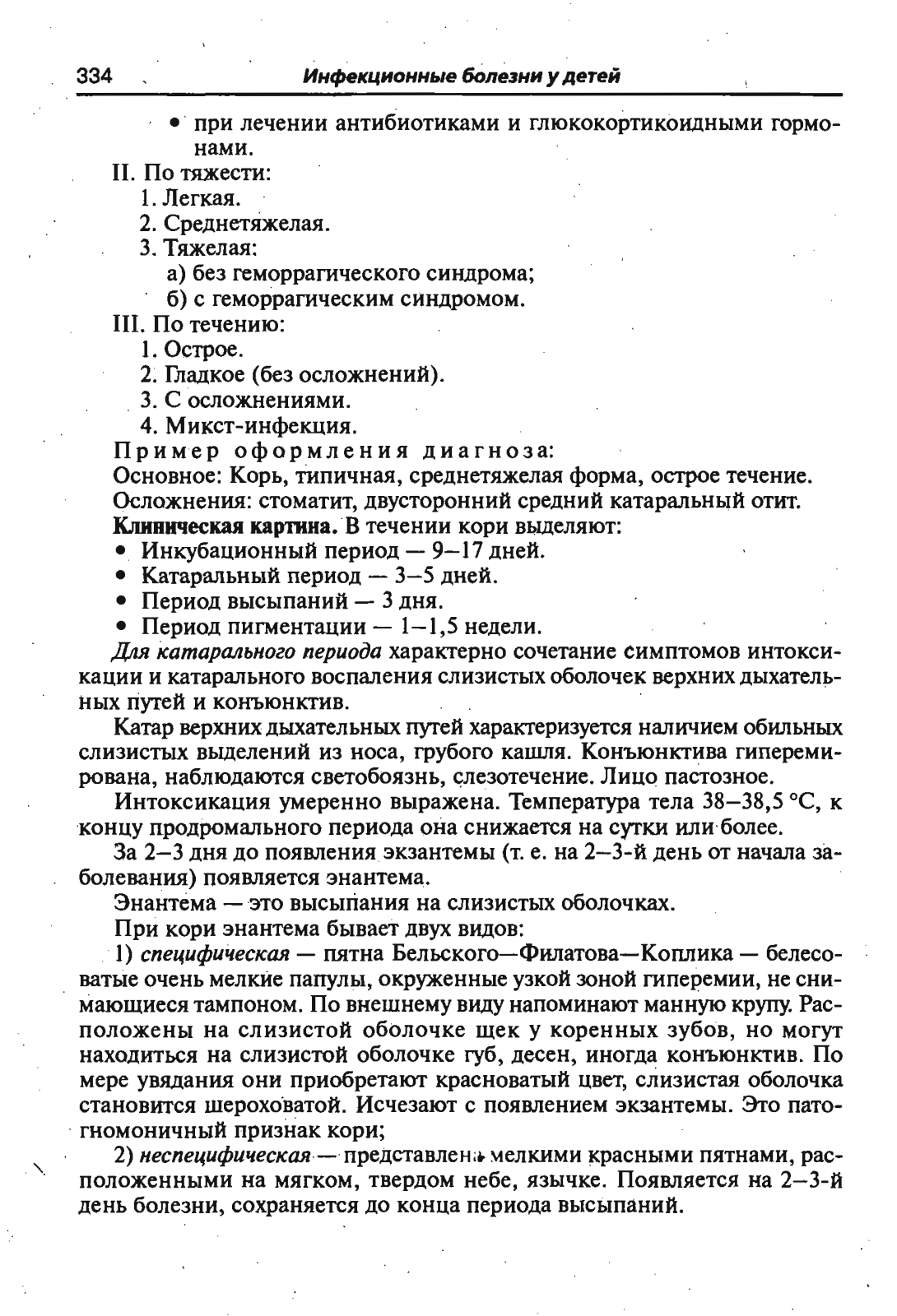 334 Инфекционные болезни у детей

• при лечении антибиотиками и глюкокортикоидными гормонами.

II. По тяжести:
1. Легкая.
2. Среднетяжелая.
3. Тяжелая:
а) без геморрагического синдрома;
б) с геморрагическим синдромом.

III. По течению:
1. Острое.
2. Гладкое (без осложнений).
3. С осложнениями.
4. Микст-инфекция.

Пример оформления диагноза:
Основное: Корь, типичная, среднетяжелая форма, острое течение.
Осложнения: стоматит, двусторонний средний катаральный отит.

Клиническая картина. В течении кори выделяют:
• Инкубационный период — 9–17 дней.
• Катаральный период — 3–5 дней.
• Период высыпаний — 3 дня.
• Период пигментации — 1–1,5 недели.

Для катарального периода характерно сочетание симптомов интоксикации и катарального воспаления слизистых оболочек верхних дыхательных путей и конъюнктив.

Катар верхних дыхательных путей характеризуется наличием обильных слизистых выделений из носа, грубого кашля. Конъюнктива гиперемирована, наблюдаются светобоязнь, слезотечение. Лицо пастозное.

Интоксикация умеренно выражена. Температура тела 38–38,5 °С, к концу продромального периода она снижается на сутки или более.

За 2–3 дня до появления экзантемы (т. е. на 2–3-й день от начала заболевания) появляется энантема.

Энантема — это высыпания на слизистых оболочках.

При кори энантема бывает двух видов:

1) специфическая — пятна Бельского—Филатова—Коплика — белесоватые очень мелкие папулы, окруженные узкой зоной гиперемии, не снимающиеся тампоном. По внешнему виду напоминают манную крупу. Расположены на слизистой оболочке щек у коренных зубов, но могут находиться на слизистой оболочке губ, десен, иногда конъюнктив. По мере увядания они приобретают красноватый цвет, слизистая оболочка становится шероховатой. Исчезают с появлением экзантемы. Это патогномоничный признак кори;

2) неспецифическая — представлена мелкими красными пятнами, расположенными на мягком, твердом небе, язычке. Появляется на 2–3-й день болезни, сохраняется до конца периода высыпаний.